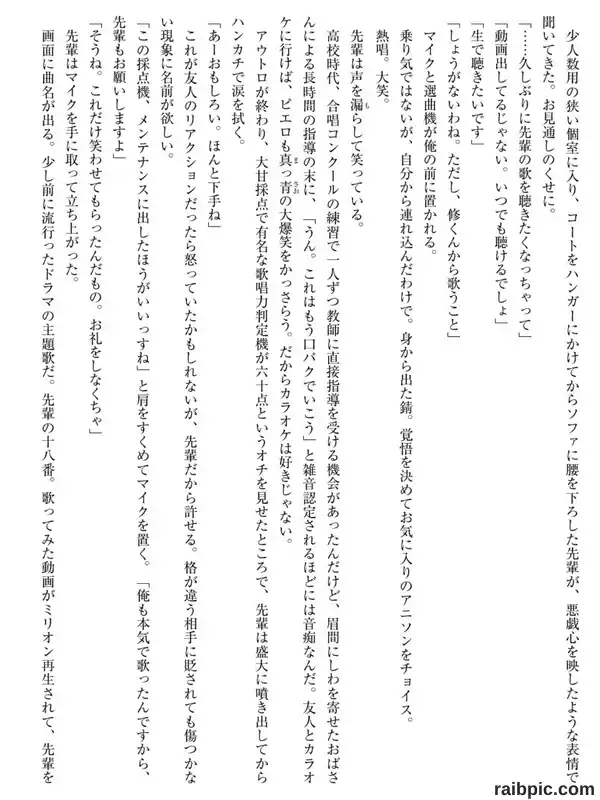 少人数用の狭い個室に入り、コートをハンガーにかけてからソファに腰を下ろした先輩が、悪戯心を映したような表情で聞いてきた。お見通しのくせに。

「……久しぶりに先輩の歌を聴きたくなっちゃって」

「動画出してるじゃない。いつでも聴けるでしょ」

「生で聴きたいです」

「しょうがないわね。ただし、修くんから歌うこと」

マイクと選曲機が俺の前に置かれる。

乗り気ではないが、自分から連れ込んだわけで。身から出た錆。覚悟を決めてお気に入りのアニソンをチョイス。

熱唱。大笑。

先輩は声を漏らして笑っている。

高校時代、合唱コンクールの練習で一人ずつ教師に直接指導を受ける機会があったんだけど、眉間にしわを寄せたおばさんによる長時間の指導の末に、「うん。これはもう口パクでいこう」と雑音認定されるほどには音痴なんだ。友人とカラオケに行けば、ピエロも真っ青の大爆笑をかっさらう。だからカラオケは好きじゃない。

アウトロが終わり、大甘採点で有名な歌唱力判定機が六十点というオチを見せたところで、先輩は盛大に噴き出してからハンカチで涙を拭く。

「あーおもしろい。ほんと下手ね」

これが友人のリアクションだったら怒っていたかもしれないが、先輩だから許せる。格が違う相手に貶されても傷つかない現象に名前が欲しい。

「この採点機、メンテナンスに出したほうがいいっすね」と肩をすくめてマイクを置く。「俺も本気で歌ったんですから、先輩もお願いしますよ」

「そうね。これだけ笑わせてもらったんだもの。お礼をしなくちゃ」

先輩はマイクを手に取って立ち上がった。

画面に曲名が出る。少し前に流行ったドラマの主題歌だ。先輩の十八番。歌ってみた動画がミリオン再生されて、先輩を

raibpic.com